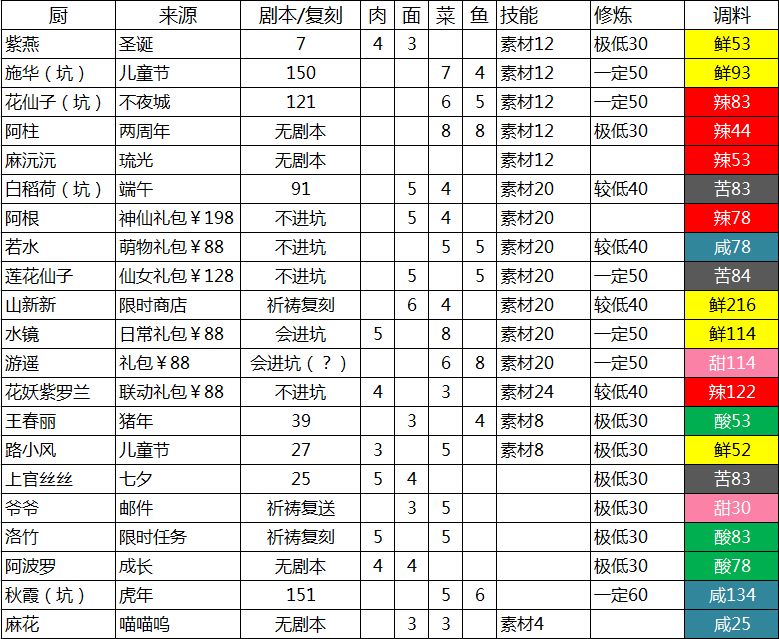 | 厨 | 来源 | 剧本/复刻 | 肉 | 面 | 菜 | 鱼 | 技能 | 修炼 | 调料 |
|---|---|---|---|---|---|---|---|---|---|
| 紫燕 | 圣诞 | 7 | 4 | 3 | | | 素材12 | 极低30 | 鲜53 |
| 施华（坑） | 儿童节 | 150 | | | 7 | 4 | 素材12 | 一定50 | 鲜93 |
| 花仙子（坑） | 不夜城 | 121 | | | 6 | 5 | 素材12 | 一定50 | 辣83 |
| 阿柱 | 两周年 | 无剧本 | | | 8 | 8 | 素材12 | 极低30 | 辣44 |
| 麻沅沅 | 琉光 | 无剧本 | | | | | 素材12 | | 辣53 |
| 白稻荷（坑） | 端午 | 91 | | 5 | 4 | | 素材20 | 较低40 | 苦83 |
| 阿根 | 神仙礼包￥198 | 不进坑 | | 5 | 4 | | 素材20 | | 辣78 |
| 若水 | 萌物礼包￥88 | 不进坑 | | | 5 | 5 | 素材20 | 较低40 | 咸78 |
| 莲花仙子 | 仙女礼包￥128 | 不进坑 | | 5 | | 5 | 素材20 | 一定50 | 苦84 |
| 山新新 | 限时商店 | 祈祷复刻 | | 6 | 4 | | 素材20 | 较低40 | 鲜216 |
| 水镜 | 日常礼包￥88 | 会进坑 | 5 | | 8 | | 素材20 | 一定50 | 鲜114 |
| 游遥 | 礼包￥88 | 会进坑（？） | | | 6 | 8 | 素材20 | 一定50 | 甜114 |
| 花妖紫罗兰 | 联动礼包￥88 | 不进坑 | 4 | | 3 | | 素材24 | 较低40 | 辣122 |
| 王春丽 | 猪年 | 39 | | 3 | | 4 | 素材8 | 极低30 | 酸53 |
| 路小风 | 儿童节 | 27 | 3 | | 5 | | 素材8 | 极低30 | 鲜52 |
| 上官丝丝 | 七夕 | 25 | 5 | 4 | | | | 极低30 | 苦83 |
| 爷爷 | 邮件 | 祈祷复送 | | 3 | 5 | | | 极低30 | 甜30 |
| 洛竹 | 限时任务 | 祈祷复刻 | 5 | | 5 | | | 极低30 | 酸83 |
| 阿波罗 | 成长 | 无剧本 | 4 | 4 | | | | 极低30 | 酸78 |
| 秋霞（坑） | 虎年 | 151 | | | 5 | 6 | | 一定60 | 咸134 |
| 麻花 | 喵喵呜 | 无剧本 | | 3 | 3 | | 素材4 | | 咸25 |